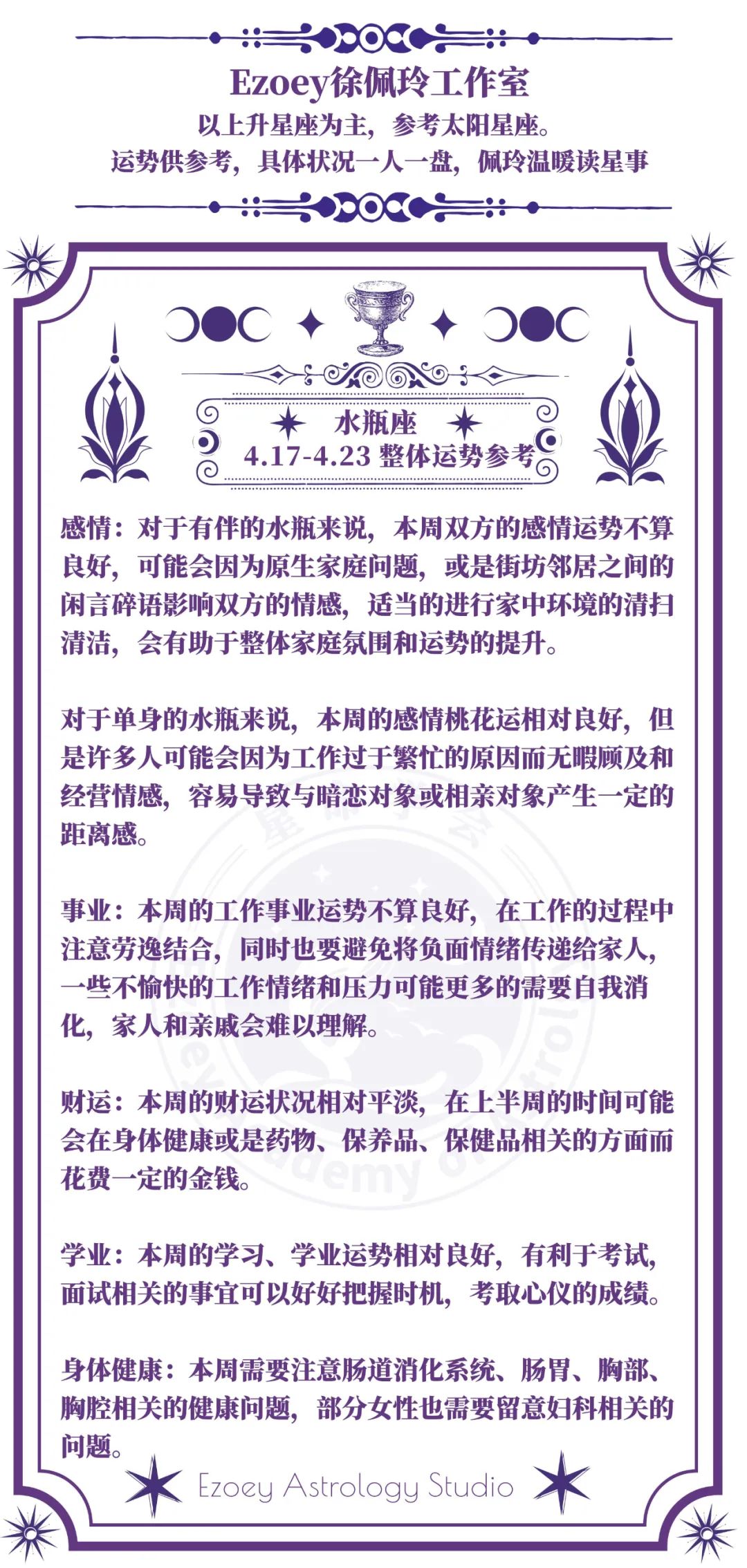 Ezoey徐佩玲工作室
以上升星座为主，参考太阳星座。
运势供参考，具体状况一人一盘，佩玲温暖读星事

水瓶座
4.17-4.23 整体运势参考

感情：对于有伴的水瓶来说，本周双方的感情运势不算良好，可能会因为原生家庭问题，或是街坊邻居之间的闲言碎语影响双方的情感，适当的进行家中环境的清扫清洁，会有助于整体家庭氛围和运势的提升。

对于单身的水瓶来说，本周的感情桃花运相对良好，但是许多人可能会因为工作过于繁忙的原因而无暇顾及和经营情感，容易导致与暗恋对象或相亲对象产生一定的距离感。

事业：本周的工作事业运势不算良好，在工作的过程中注意劳逸结合，同时也要避免将负面情绪传递给家人，一些不愉快的工作情绪和压力可能更多的需要自我消化，家人和亲戚会难以理解。

财运：本周的财运状况相对平淡，在上半周的时间可能会在身体健康或是药物、保养品、保健品相关的方面而花费一定的金钱。

学业：本周的学习、学业运势相对良好，有利于考试，面试相关的事宜可以好好把握时机，考取心仪的成绩。

身体健康：本周需要注意肠道消化系统、肠胃、胸部、胸腔相关的健康问题，部分女性也需要留意妇科相关的问题。

Ezoey Astrology Studio